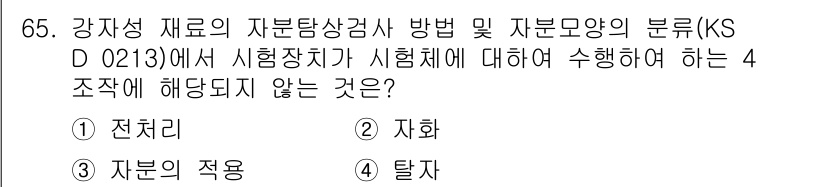 65. 강자성 재료의 자분탐상검사 방법 및 자분모양의 분류(KS D 0213)에서 시험장치가 시험체에 대하여 수행하여 하는 4 조작에 해당되지 않는 것은?

① 전처리
② 자화
③ 자분의 적용
④ 탈자